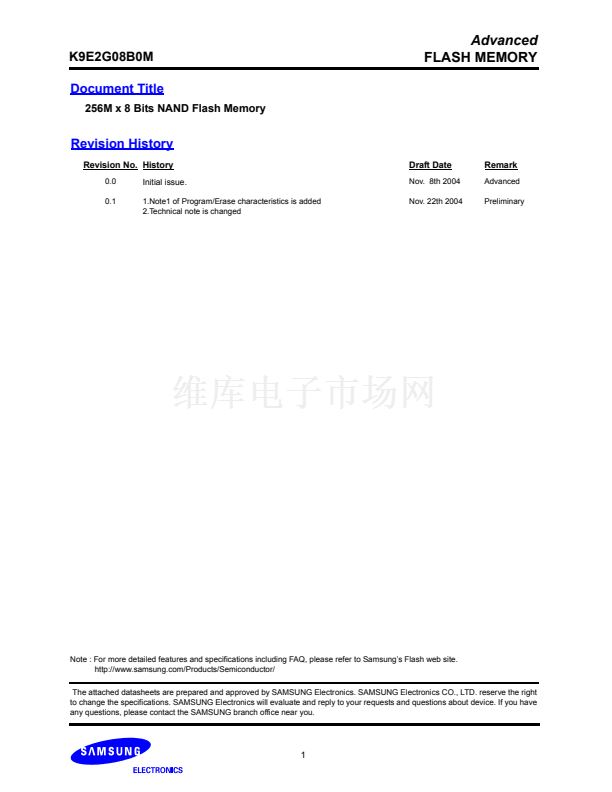 K9E2G08B0M

Advanced
FLASH MEMORY

Document Title

256M x 8 Bits NAND Flash Memory

Revision History

| Revision No. | History | Draft Date | Remark |
|---|---|---|---|
| 0.0 | Initial issue. | Nov. 8th 2004 | Advanced |
| 0.1 | 1.Note1 of Program/Erase characteristics is added 2.Technical note is changed | Nov. 22th 2004 | Preliminary |

Note : For more detailed features and specifications including FAQ, please refer to Samsung's Flash web site.
http://www.samsung.com/Products/Semiconductor/

The attached datasheets are prepared and approved by SAMSUNG Electronics. SAMSUNG Electronics CO., LTD. reserve the right to change the specifications. SAMSUNG Electronics will evaluate and reply to your requests and questions about device. If you have any questions, please contact the SAMSUNG branch office near you.

SAMSUNG
ELECTRONICS

1

维库电子市场网